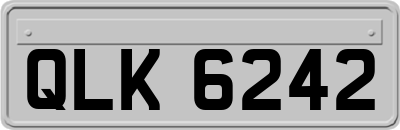 QLK 6242